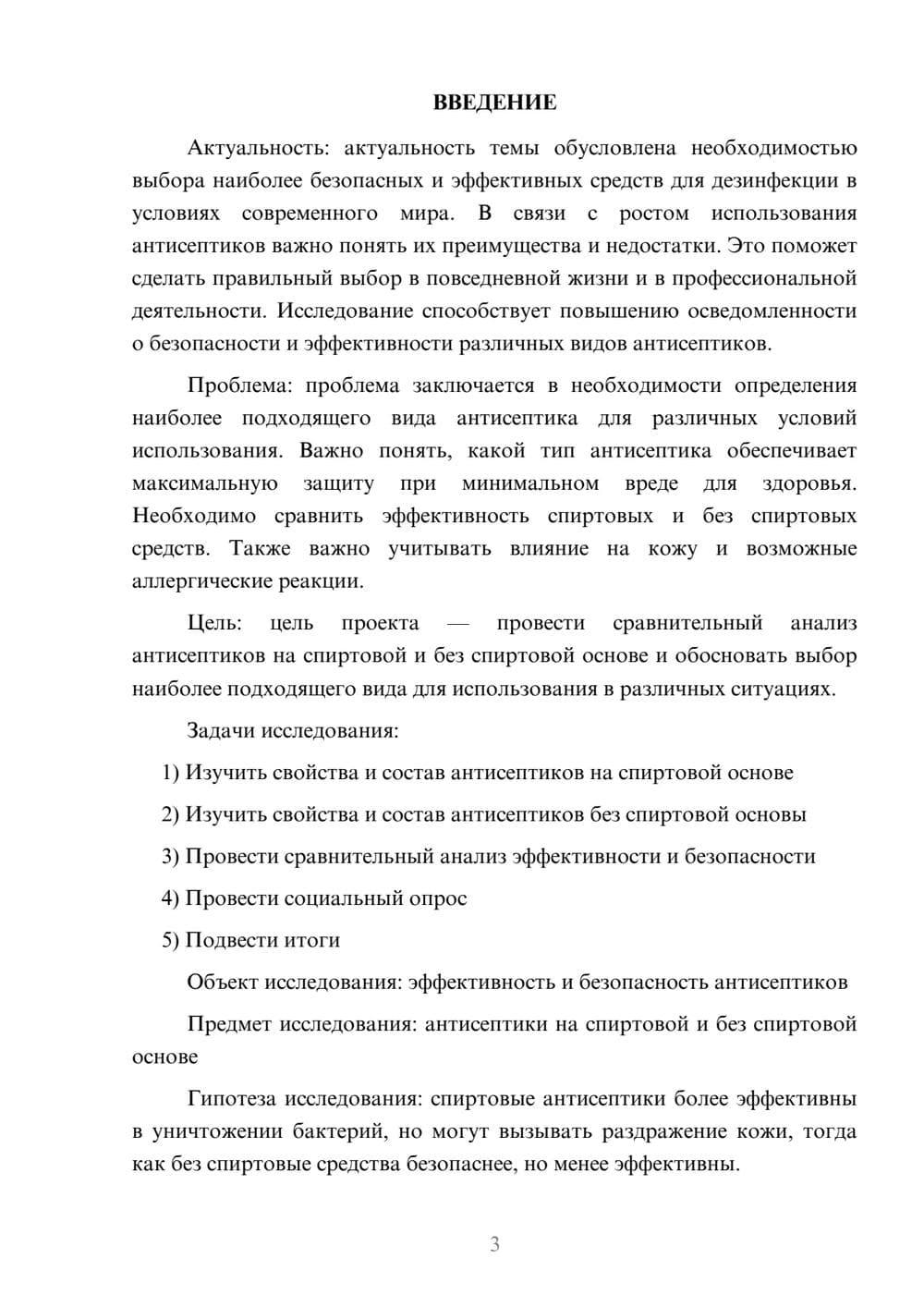 ВВЕДЕНИЕ

Актуальность: актуальность темы обусловлена необходимостью выбора наиболее безопасных и эффективных средств для дезинфекции в условиях современного мира. В связи с ростом использования антисептиков важно понять их преимущества и недостатки. Это поможет сделать правильный выбор в повседневной жизни и в профессиональной деятельности. Исследование способствует повышению осведомленности о безопасности и эффективности различных видов антисептиков.

Проблема: проблема заключается в необходимости определения наиболее подходящего вида антисептика для различных условий использования. Важно понять, какой тип антисептика обеспечивает максимальную защиту при минимальном вреде для здоровья. Необходимо сравнить эффективность спиртовых и без спиртовых средств. Также важно учитывать влияние на кожу и возможные аллергические реакции.

Цель: цель проекта — провести сравнительный анализ антисептиков на спиртовой и без спиртовой основе и обосновать выбор наиболее подходящего вида для использования в различных ситуациях.

Задачи исследования:

1) Изучить свойства и состав антисептиков на спиртовой основе

2) Изучить свойства и состав антисептиков без спиртовой основы

3) Провести сравнительный анализ эффективности и безопасности

4) Провести социальный опрос

5) Подвести итоги

Объект исследования: эффективность и безопасность антисептиков

Предмет исследования: антисептики на спиртовой и без спиртовой основе

Гипотеза исследования: спиртовые антисептики более эффективны в уничтожении бактерий, но могут вызывать раздражение кожи, тогда как без спиртовые средства безопаснее, но менее эффективны.

3